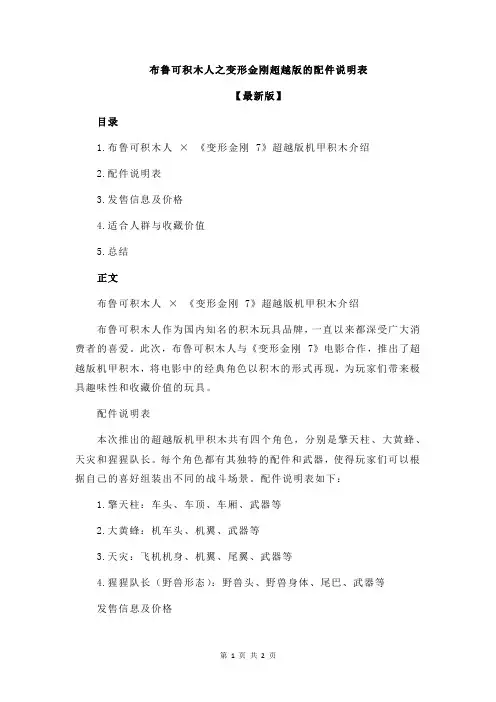 布鲁可积木人之变形金刚超越版的配件说明表

【最新版】

目录

1.布鲁可积木人 × 《变形金刚 7》超越版机甲积木介绍

2.配件说明表

3.发售信息及价格

4.适合人群与收藏价值

5.总结

正文

布鲁可积木人 × 《变形金刚 7》超越版机甲积木介绍

布鲁可积木人作为国内知名的积木玩具品牌，一直以来都深受广大消费者的喜爱。此次，布鲁可积木人与《变形金刚 7》电影合作，推出了超越版机甲积木，将电影中的经典角色以积木的形式再现，为玩家们带来极具趣味性和收藏价值的玩具。

配件说明表

本次推出的超越版机甲积木共有四个角色，分别是擎天柱、大黄蜂、天灾和猩猩队长。每个角色都有其独特的配件和武器，使得玩家们可以根据自己的喜好组装出不同的战斗场景。配件说明表如下：

1.擎天柱：车头、车顶、车厢、武器等

2.大黄蜂：机车头、机翼、武器等

3.天灾：飞机机身、机翼、尾翼、武器等

4.猩猩队长（野兽形态）：野兽头、野兽身体、尾巴、武器等

发售信息及价格

第 1 页 共 2 页